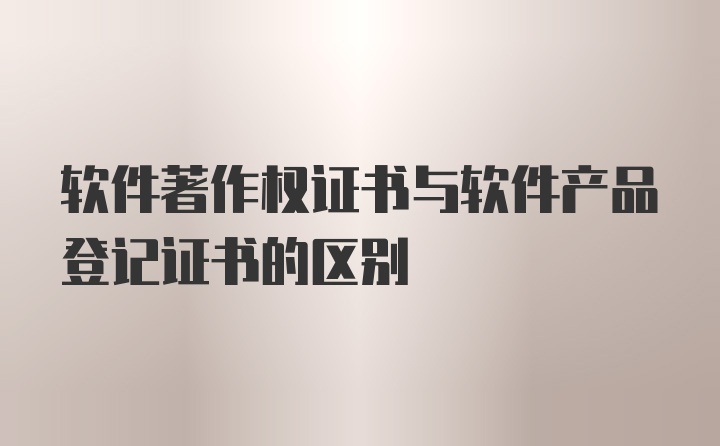 软件著作权证书与软件产品登记证书的区别